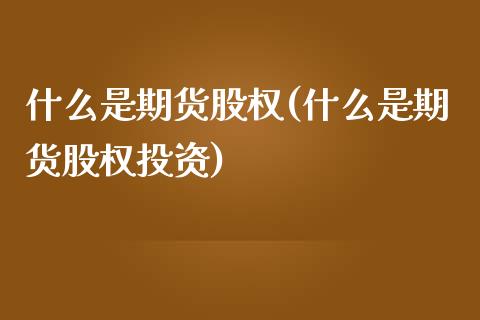 什么是期货股权(什么是期货股权投资)